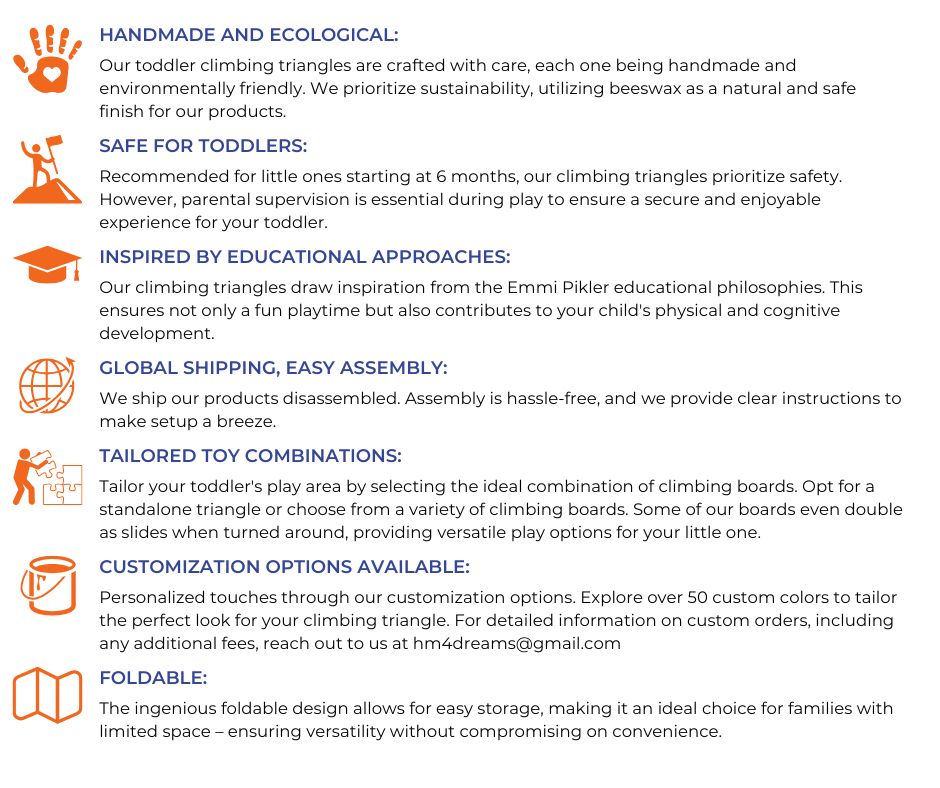 HANDMADE AND ECOLOGICAL:

Our toddler climbing triangles are crafted with care, each one being handmade and environmentally friendly. We prioritize sustainability, utilizing beeswax as a natural and safe finish for our products.

SAFE FOR TODDLERS:

Recommended for little ones starting at 6 months, our climbing triangles prioritize safety. However, parental supervision is essential during play to ensure a secure and enjoyable experience for your toddler.

INSPIRED BY EDUCATIONAL APPROACHES:

Our climbing triangles draw inspiration from the Emmi Pikler educational philosophies. This ensures not only a fun playtime but also contributes to your child's physical and cognitive development.

GLOBAL SHIPPING, EASY ASSEMBLY:

We ship our products disassembled. Assembly is hassle-free, and we provide clear instructions to make setup a breeze.

TAILORED TOY COMBINATIONS:

Tailor your toddler's play area by selecting the ideal combination of climbing boards. Opt for a standalone triangle or choose from a variety of climbing boards. Some of our boards even double as slides when turned around, providing versatile play options for your little one.

CUSTOMIZATION OPTIONS AVAILABLE:

Personalized touches through our customization options. Explore over 50 custom colors to tailor the perfect look for your climbing triangle. For detailed information on custom orders, including any additional fees, reach out to us at hm4dreams@gmail.com

FOLDABLE:

The ingenious foldable design allows for easy storage, making it an ideal choice for families with limited space – ensuring versatility without compromising on convenience.